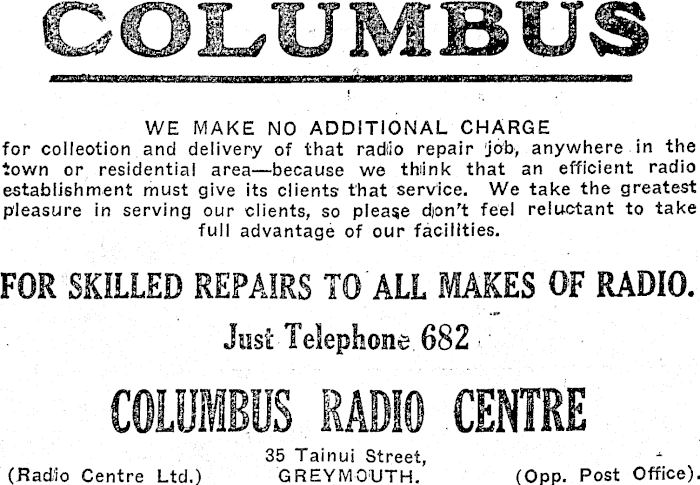 COLUMBUS

WE MAKE NO ADDITIONAL CHARGE
for colleotion and delivery of that radio repair job, anywhere in the town or residential area—because we think that an efficient radio establishment must give its clients that service. We take the greatest pleasure in serving our clients, so please don't feel reluctant to take full advantage of our facilities.

FOR SKILLED REPAIRS TO ALL MAKES OF RADIO.

Just Telephone 682

COLUMBUS RADIO CENTRE

35 Tainui Street,
(Radio Centre Ltd.) GREYMOUTH. (Opp. Post Office).